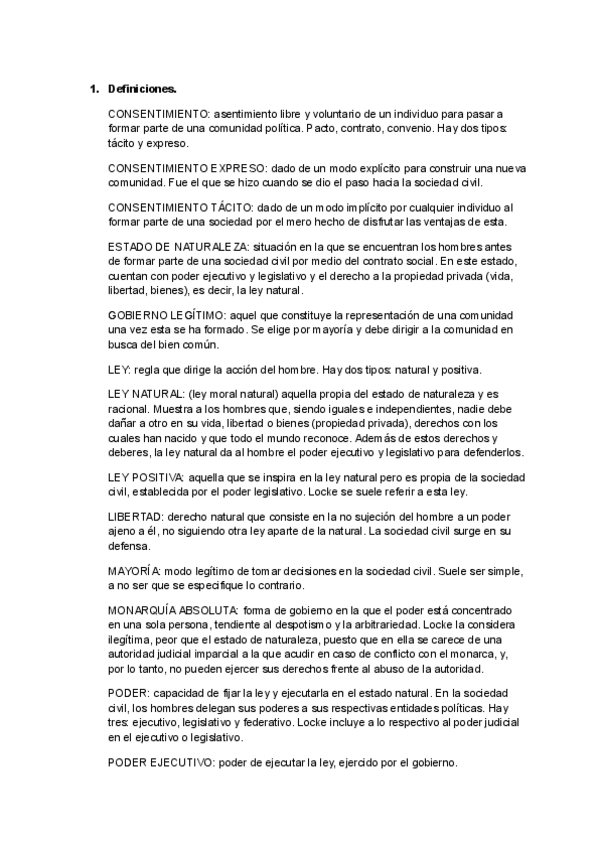 1. Definiciones.

CONSENTIMIENTO: asentimiento libre y voluntario de un individuo para pasar a formar parte de una comunidad política. Pacto, contrato, convenio. Hay dos tipos: tácito y expreso.

CONSENTIMIENTO EXPRESO: dado de un modo explícito para construir una nueva comunidad. Fue el que se hizo cuando se dio el paso hacia la sociedad civil.

CONSENTIMIENTO TÁCITO: dado de un modo implícito por cualquier individuo al formar parte de una sociedad por el mero hecho de disfrutar las ventajas de esta.

ESTADO DE NATURALEZA: situación en la que se encuentran los hombres antes de formar parte de una sociedad civil por medio del contrato social. En este estado, cuentan con poder ejecutivo y legislativo y el derecho a la propiedad privada (vida, libertad, bienes), es decir, la ley natural.

GOBIERNO LEGÍTIMO: aquel que constituye la representación de una comunidad una vez esta se ha formado. Se elige por mayoría y debe dirigir a la comunidad en busca del bien común.

LEY: regla que dirige la acción del hombre. Hay dos tipos: natural y positiva.

LEY NATURAL: (ley moral natural) aquella propia del estado de naturaleza y es racional. Muestra a los hombres que, siendo iguales e independientes, nadie debe dañar a otro en su vida, libertad o bienes (propiedad privada), derechos con los cuales han nacido y que todo el mundo reconoce. Además de estos derechos y deberes, la ley natural da al hombre el poder ejecutivo y legislativo para defenderlos.

LEY POSITIVA: aquella que se inspira en la ley natural pero es propia de la sociedad civil, establecida por el poder legislativo. Locke se suele referir a esta ley.

LIBERTAD: derecho natural que consiste en la no sujeción del hombre a un poder ajeno a él, no siguiendo otra ley aparte de la natural. La sociedad civil surge en su defensa.

MAYORÍA: modo legítimo de tomar decisiones en la sociedad civil. Suele ser simple, a no ser que se especifique lo contrario.

MONARQUÍA ABSOLUTA: forma de gobierno en la que el poder está concentrado en una sola persona, tendiente al despotismo y la arbitrariedad. Locke la considera ilegítima, peor que el estado de naturaleza, puesto que en ella se carece de una autoridad judicial imparcial a la que acudir en caso de conflicto con el monarca, y, por lo tanto, no pueden ejercer sus derechos frente al abuso de la autoridad.

PODER: capacidad de fijar la ley y ejecutarla en el estado natural. En la sociedad civil, los hombres delegan sus poderes a sus respectivas entidades políticas. Hay tres: ejecutivo, legislativo y federativo. Locke incluye a lo respectivo al poder judicial en el ejecutivo o legislativo.

PODER EJECUTIVO: poder de ejecutar la ley, ejercido por el gobierno.